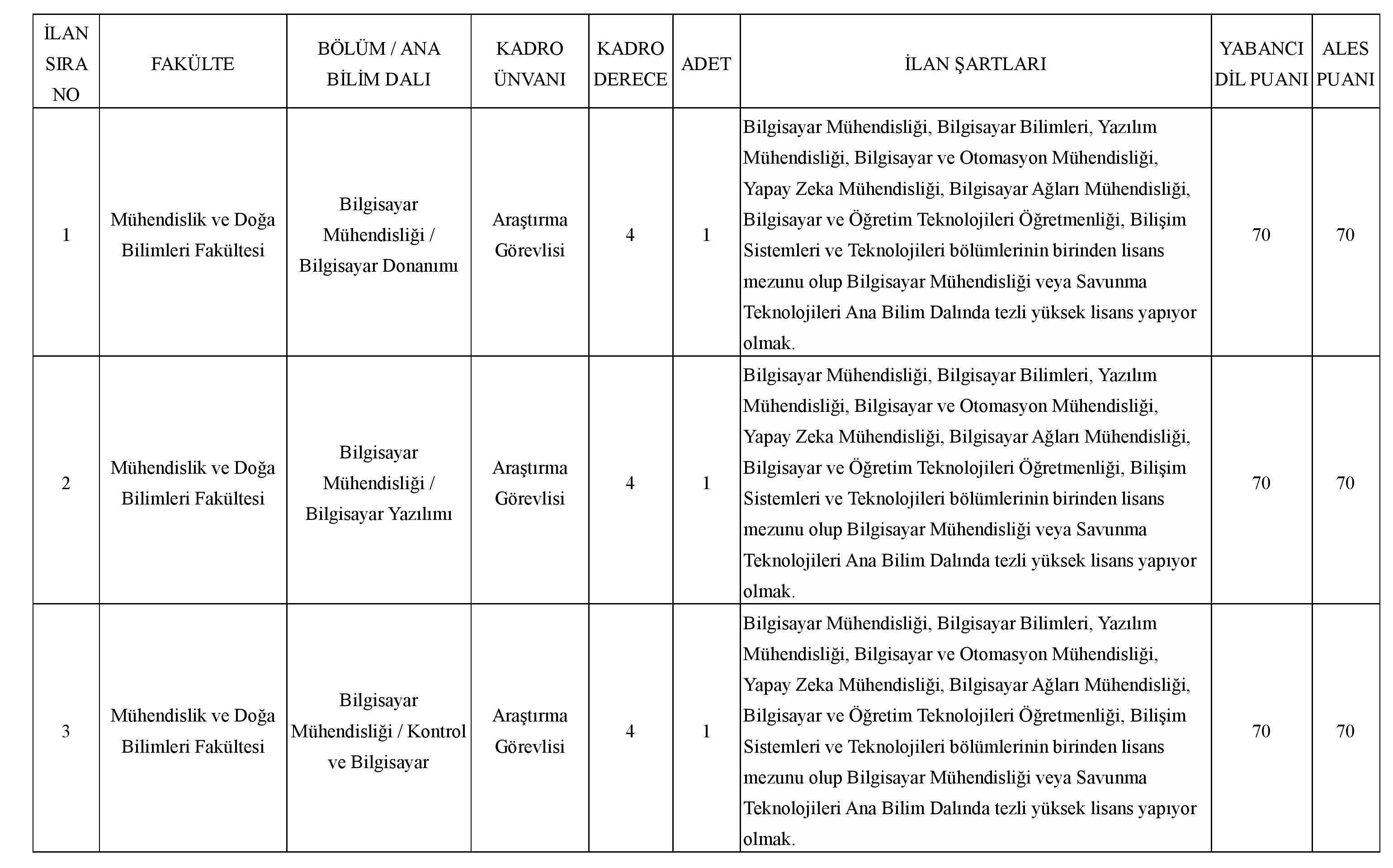 | İLAN SIRA NO | FAKÜLTE | BÖLÜM / ANA BİLİM DALI | KADRO ÜNVANI | KADRO DERECE | ADET | İLAN ŞARTLARI | YABANCI DİL PUANI | ALES PUANI |
|---|---|---|---|---|---|---|---|---|
| 1 | Mühendislik ve Doğa Bilimleri Fakültesi | Bilgisayar Mühendisliği / Bilgisayar Donanımı | Araştırma Görevlisi | 4 | 1 | Bilgisayar Mühendisliği, Bilgisayar Bilimleri, Yazılım Mühendisliği, Bilgisayar ve Otomasyon Mühendisliği, Yapay Zeka Mühendisliği, Bilgisayar Ağları Mühendisliği, Bilgisayar ve Öğretim Teknolojileri Öğretmenliği, Bilişim Sistemleri ve Teknolojileri bölümlerinin birinden lisans mezunu olup Bilgisayar Mühendisliği veya Savunma Teknolojileri Ana Bilim Dalında tezli yüksek lisans yapıyor olmak. | 70 | 70 |
| 2 | Mühendislik ve Doğa Bilimleri Fakültesi | Bilgisayar Mühendisliği / Bilgisayar Yazılımı | Araştırma Görevlisi | 4 | 1 | Bilgisayar Mühendisliği, Bilgisayar Bilimleri, Yazılım Mühendisliği, Bilgisayar ve Otomasyon Mühendisliği, Yapay Zeka Mühendisliği, Bilgisayar Ağları Mühendisliği, Bilgisayar ve Öğretim Teknolojileri Öğretmenliği, Bilişim Sistemleri ve Teknolojileri bölümlerinin birinden lisans mezunu olup Bilgisayar Mühendisliği veya Savunma Teknolojileri Ana Bilim Dalında tezli yüksek lisans yapıyor olmak. | 70 | 70 |
| 3 | Mühendislik ve Doğa Bilimleri Fakültesi | Bilgisayar Mühendisliği / Kontrol ve Bilgisayar | Araştırma Görevlisi | 4 | 1 | Bilgisayar Mühendisliği, Bilgisayar Bilimleri, Yazılım Mühendisliği, Bilgisayar ve Otomasyon Mühendisliği, Yapay Zeka Mühendisliği, Bilgisayar Ağları Mühendisliği, Bilgisayar ve Öğretim Teknolojileri Öğretmenliği, Bilişim Sistemleri ve Teknolojileri bölümlerinin birinden lisans mezunu olup Bilgisayar Mühendisliği veya Savunma Teknolojileri Ana Bilim Dalında tezli yüksek lisans yapıyor olmak. | 70 | 70 |